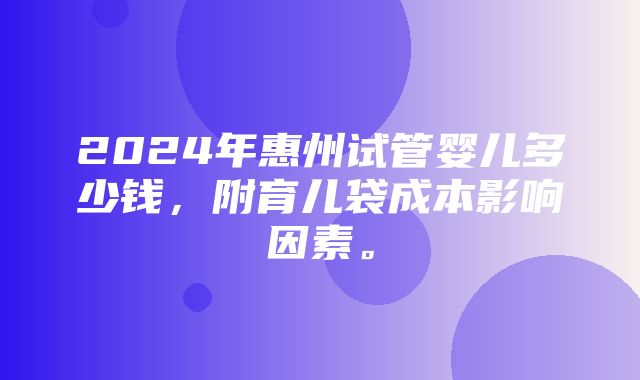 2024年惠州试管婴儿多少钱，附育儿袋成本影响因素。